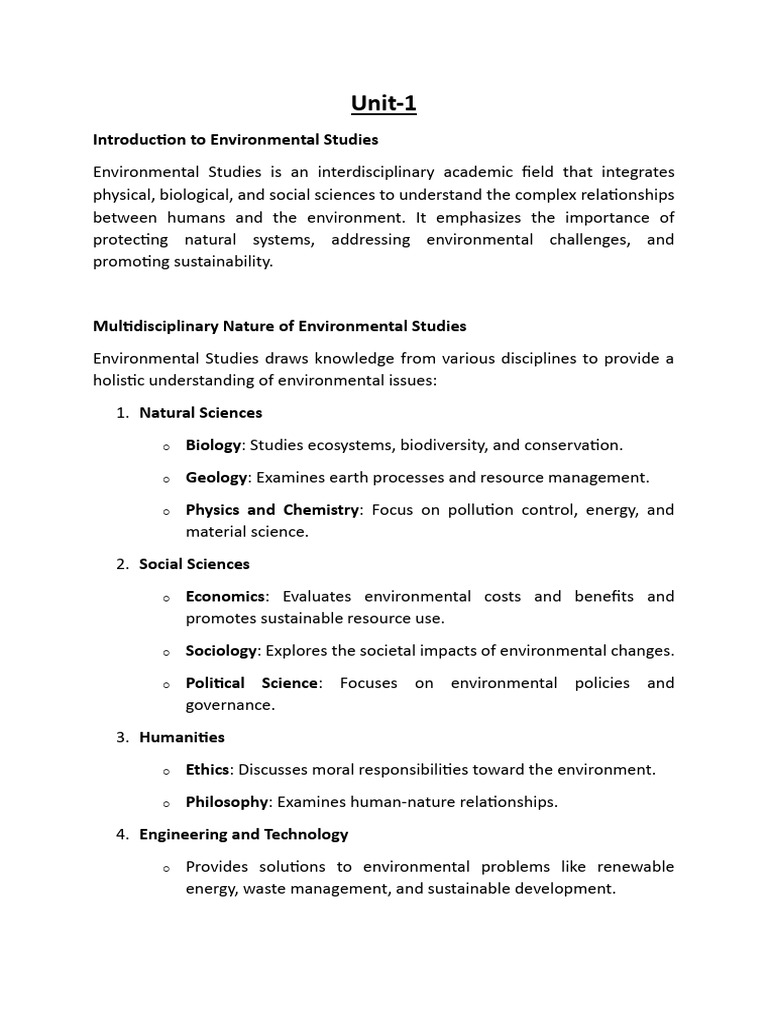 Unit-1

Introduction to Environmental Studies

Environmental Studies is an interdisciplinary academic field that integrates physical, biological, and social sciences to understand the complex relationships between humans and the environment. It emphasizes the importance of protecting natural systems, addressing environmental challenges, and promoting sustainability.

Multidisciplinary Nature of Environmental Studies

Environmental Studies draws knowledge from various disciplines to provide a holistic understanding of environmental issues:

1. Natural Sciences

o Biology: Studies ecosystems, biodiversity, and conservation.

o Geology: Examines earth processes and resource management.

o Physics and Chemistry: Focus on pollution control, energy, and material science.

2. Social Sciences

o Economics: Evaluates environmental costs and benefits and promotes sustainable resource use.

o Sociology: Explores the societal impacts of environmental changes.

o Political Science: Focuses on environmental policies and governance.

3. Humanities

o Ethics: Discusses moral responsibilities toward the environment.

o Philosophy: Examines human-nature relationships.

4. Engineering and Technology

o Provides solutions to environmental problems like renewable energy, waste management, and sustainable development.